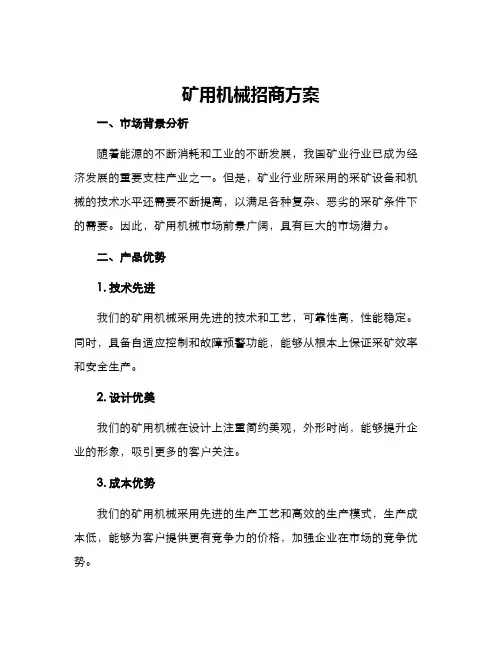 矿用机械招商方案

一、市场背景分析

随着能源的不断消耗和工业的不断发展，我国矿业行业已成为经济发展的重要支柱产业之一。但是，矿业行业所采用的采矿设备和机械的技术水平还需要不断提高，以满足各种复杂、恶劣的采矿条件下的需要。因此，矿用机械市场前景广阔，具有巨大的市场潜力。

二、产品优势

1. 技术先进

我们的矿用机械采用先进的技术和工艺，可靠性高，性能稳定。同时，具备自适应控制和故障预警功能，能够从根本上保证采矿效率和安全生产。

2. 设计优美

我们的矿用机械在设计上注重简约美观，外形时尚，能够提升企业的形象，吸引更多的客户关注。

3. 成本优势

我们的矿用机械采用先进的生产工艺和高效的生产模式，生产成本低，能够为客户提供更有竞争力的价格，加强企业在市场的竞争优势。